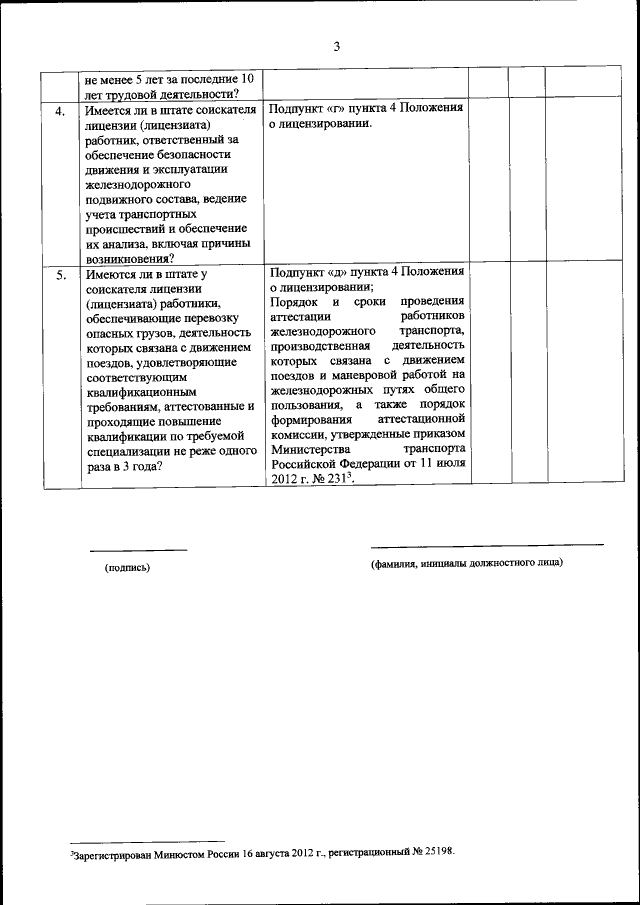 3

|  |  |  |  |  |  |
|---|---|---|---|---|---|
|  | не менее 5 лет за последние 10 лет трудовой деятельности? |  |  |  |  |
| 4. | Имеется ли в штате соискателя лицензии (лицензиата) работник, ответственный за обеспечение безопасности движения и эксплуатации железнодорожного подвижного состава, ведение учета транспортных происшествий и обеспечение их анализа, включая причины возникновения? | Подпункт «г» пункта 4 Положения о лицензировании. |  |  |  |
| 5. | Имеются ли в штате у соискателя лицензии (лицензиата) работники, обеспечивающие перевозку опасных грузов, деятельность которых связана с движением поездов, удовлетворяющие соответствующим квалификационным требованиям, аттестованные и проходящие повышение квалификации по требуемой специализации не реже одного раза в 3 года? | Подпункт «д» пункта 4 Положения о лицензировании; Порядок и сроки проведения аттестации работников железнодорожного транспорта, производственная деятельность которых связана с движением поездов и маневровой работой на железнодорожных путях общего пользования, а также порядок формирования аттестационной комиссии, утвержденные приказом Министерства транспорта Российской Федерации от 11 июля 2012 г. № 231$^3$. |  |  |  |

(подпись)

(фамилия, инициалы должностного лица)

$^3$Зарегистрирован Минюстом России 16 августа 2012 г., регистрационный № 25198.